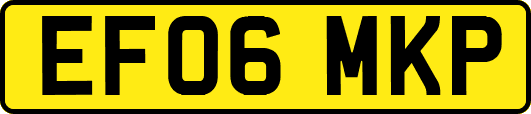 EF06 MKP